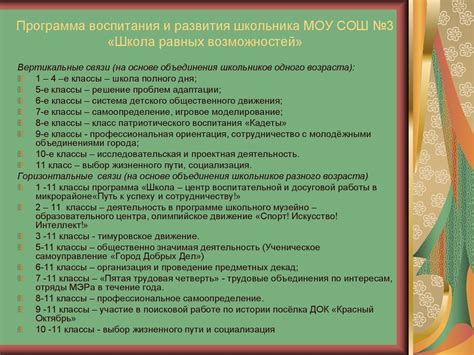 Программа воспитания и развития школьника МОУ СОШ №3 «Школа равных возможностей»

Вертикальные связи (на основе объединения школьников одного возраста):
1 – 4 –е классы – школа полного дня;
5-е классы – решение проблем адаптации;
6-е классы – система детского общественного движения;
7-е классы – самоопределение, игровое моделирование;
8-е классы – класс патриотического воспитания «Кадеты»
9-е классы - профессиональная ориентация, сотрудничество с молодёжными объединениями города;
10-е классы – исследовательская и проектная деятельность.
11 класс – выбор жизненного пути, социализация.
Горизонтальные связи (на основе объединения школьников разного возраста)
1 -11 классы программа «Школа – центр воспитательной и досуговой работы в микрорайоне«Путь к успеху и сотрудничеству!»
2 – 11 классы – деятельность в программе школьного музейно – образовательного центра, олимпийское движение «Спорт! Искусство! Интеллект!»
3 -11 классы - тимуровское движение.
5-11 классы – общественно значимая деятельность (Ученическое самоуправление «Город Добрых Дел»)
6-11 классы – организация и проведение предметных декад;
7 -11 классы – «Пятая трудовая четверть» - трудовые объединения по интересам, отряды МЭРа в течение года.
8-11 классы – профессиональное самоопределение.
9 -11 классы – участие в поисковой работе по истории посёлка ДОК «Красный Октябрь»
10 -11 классы - выбор жизненного пути и социализация